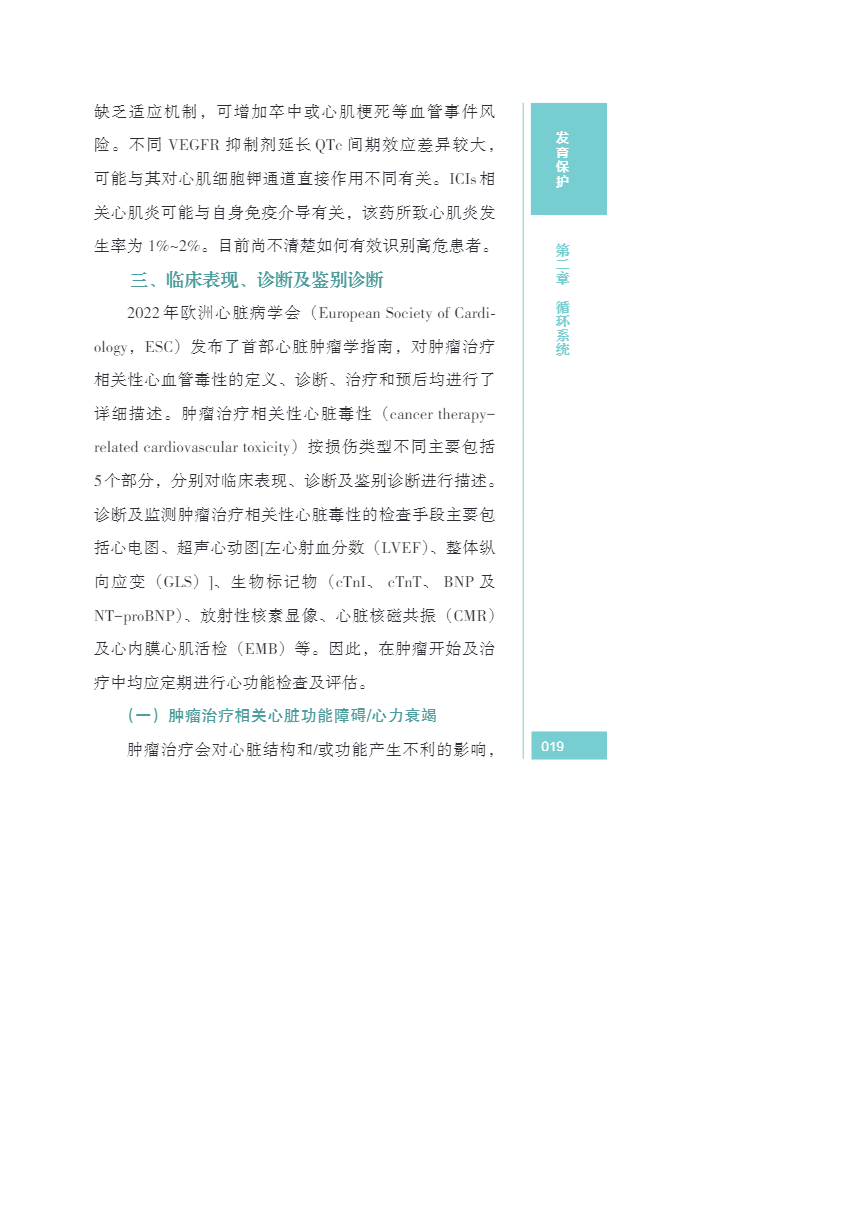 缺乏适应机制，可增加卒中或心肌梗死等血管事件风险。不同 VEGFR 抑制剂延长 QTc 间期效应差异较大，可能与其对心肌细胞钾通道直接作用不同有关。ICIs 相关心肌炎可能与自身免疫介导有关，该药所致心肌炎发生率为 1%~2%。目前尚不清楚如何有效识别高危患者。

三、临床表现、诊断及鉴别诊断

2022 年欧洲心脏病学会（European Society of Cardiology，ESC）发布了首部心脏肿瘤学指南，对肿瘤治疗相关性心血管毒性的定义、诊断、治疗和预后均进行了详细描述。肿瘤治疗相关性心脏毒性（cancer therapy-related cardiovascular toxicity）按损伤类型不同主要包括 5 个部分，分别对临床表现、诊断及鉴别诊断进行描述。诊断及监测肿瘤治疗相关性心脏毒性的检查手段主要包括心电图、超声心动图[左心射血分数（LVEF）、整体纵向应变（GLS）]、生物标记物（cTnI、cTnT、BNP 及 NT-proBNP）、放射性核素显像、心脏核磁共振（CMR）及心内膜心肌活检（EMB）等。因此，在肿瘤开始及治疗中均应定期进行心功能检查及评估。

（一）肿瘤治疗相关心脏功能障碍/心力衰竭

肿瘤治疗会对心脏结构和/或功能产生不利的影响，

发育保护

第二章 循环系统

019